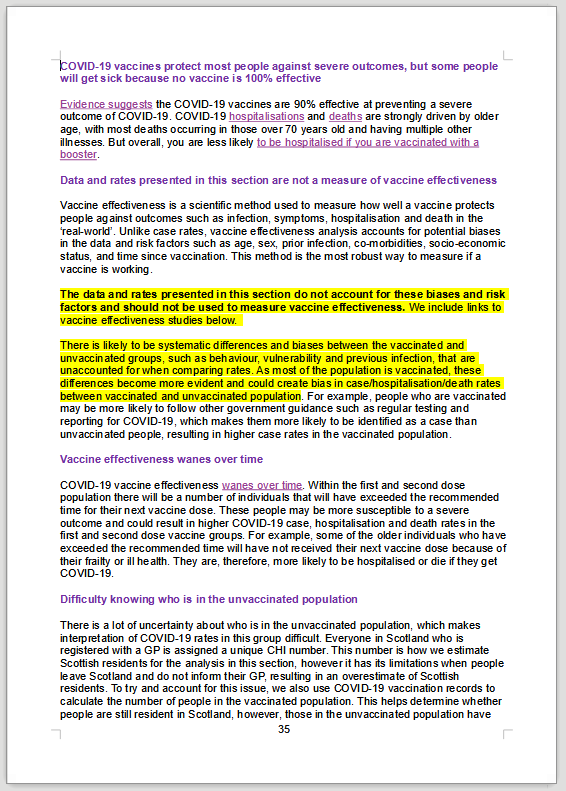 COVID-19 vaccines protect most people against severe outcomes, but some people will get sick because no vaccine is 100% effective

Evidence suggests the COVID-19 vaccines are 90% effective at preventing a severe outcome of COVID-19. COVID-19 hospitalisations and deaths are strongly driven by older age, with most deaths occurring in those over 70 years old and having multiple other illnesses. But overall, you are less likely to be hospitalised if you are vaccinated with a booster.

Data and rates presented in this section are not a measure of vaccine effectiveness

Vaccine effectiveness is a scientific method used to measure how well a vaccine protects people against outcomes such as infection, symptoms, hospitalisation and death in the 'real-world'. Unlike case rates, vaccine effectiveness analysis accounts for potential biases in the data and risk factors such as age, sex, prior infection, co-morbidities, socio-economic status, and time since vaccination. This method is the most robust way to measure if a vaccine is working.

The data and rates presented in this section do not account for these biases and risk factors and should not be used to measure vaccine effectiveness. We include links to vaccine effectiveness studies below.

There is likely to be systematic differences and biases between the vaccinated and unvaccinated groups, such as behaviour, vulnerability and previous infection, that are unaccounted for when comparing rates. As most of the population is vaccinated, these differences become more evident and could create bias in case/hospitalisation/death rates between vaccinated and unvaccinated population. For example, people who are vaccinated may be more likely to follow other government guidance such as regular testing and reporting for COVID-19, which makes them more likely to be identified as a case than unvaccinated people, resulting in higher case rates in the vaccinated population.

Vaccine effectiveness wanes over time

COVID-19 vaccine effectiveness wanes over time. Within the first and second dose population there will be a number of individuals that will have exceeded the recommended time for their next vaccine dose. These people may be more susceptible to a severe outcome and could result in higher COVID-19 case, hospitalisation and death rates in the first and second dose vaccine groups. For example, some of the older individuals who have exceeded the recommended time will have not received their next vaccine dose because of their frailty or ill health. They are, therefore, more likely to be hospitalised or die if they get COVID-19.

Difficulty knowing who is in the unvaccinated population

There is a lot of uncertainty about who is in the unvaccinated population, which makes interpretation of COVID-19 rates in this group difficult. Everyone in Scotland who is registered with a GP is assigned a unique CHI number. This number is how we estimate Scottish residents for the analysis in this section, however it has its limitations when people leave Scotland and do not inform their GP, resulting in an overestimate of Scottish residents. To try and account for this issue, we also use COVID-19 vaccination records to calculate the number of people in the vaccinated population. This helps determine whether people are still resident in Scotland, however, those in the unvaccinated population have

35